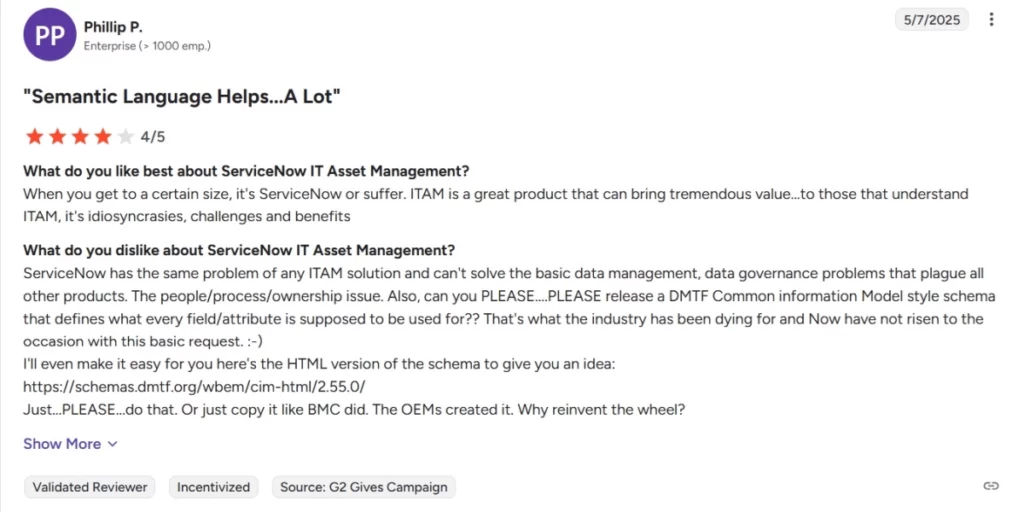 PP

Phillip P.
Enterprise (> 1000 emp.)

5/7/2025

"Semantic Language Helps...A Lot"

4/5

What do you like best about ServiceNow IT Asset Management?
When you get to a certain size, it's ServiceNow or suffer. ITAM is a great product that can bring tremendous value...to those that understand ITAM, it's idiosyncrasies, challenges and benefits

What do you dislike about ServiceNow IT Asset Management?
ServiceNow has the same problem of any ITAM solution and can't solve the basic data management, data governance problems that plague all other products. The people/process/ownership issue. Also, can you PLEASE....PLEASE release a DMTF Common information Model style schema that defines what every field/attribute is supposed to be used for?? That's what the industry has been dying for and Now have not risen to the occasion with this basic request. :-)
I'll even make it easy for you here's the HTML version of the schema to give you an idea:
https://schemas.dmtf.org/wbem/cim-html/2.55.0/
Just...PLEASE...do that. Or just copy it like BMC did. The OEMs created it. Why reinvent the wheel?

Show More

Validated Reviewer
Incentivized
Source: G2 Gives Campaign